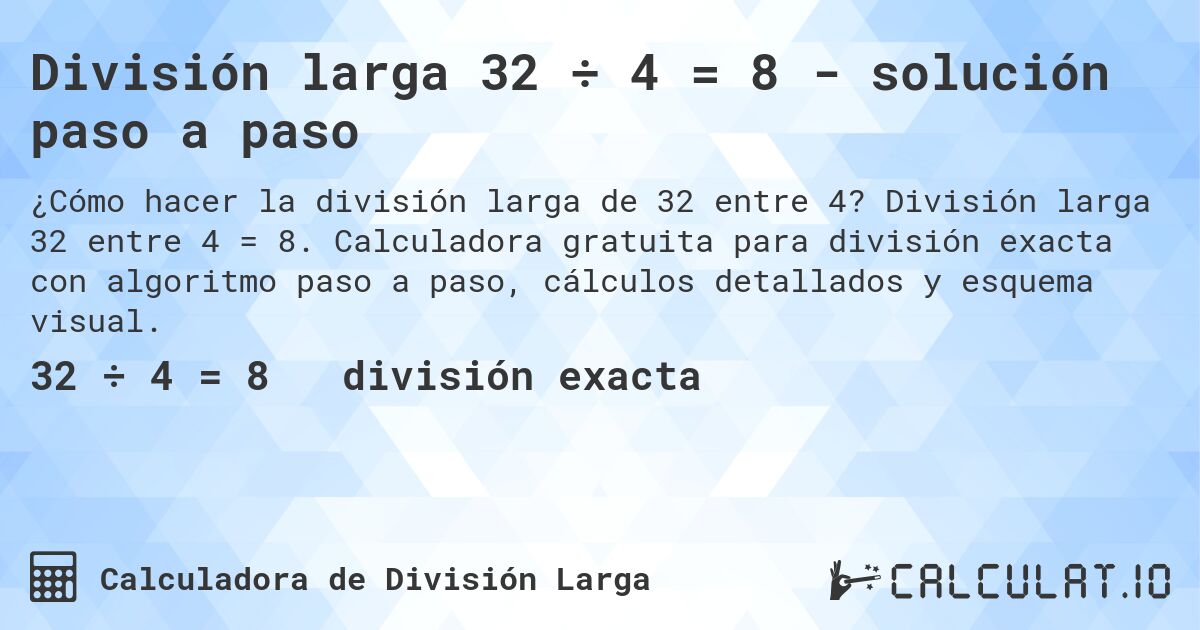 División larga 32 ÷ 4 = 8 - solución paso a paso

¿Cómo hacer la división larga de 32 entre 4? División larga 32 entre 4 = 8. Calculadora gratuita para división exacta con algoritmo paso a paso, cálculos detallados y esquema visual.

32 ÷ 4 = 8 división exacta

Calculadora de División Larga

CALCULAT.IO